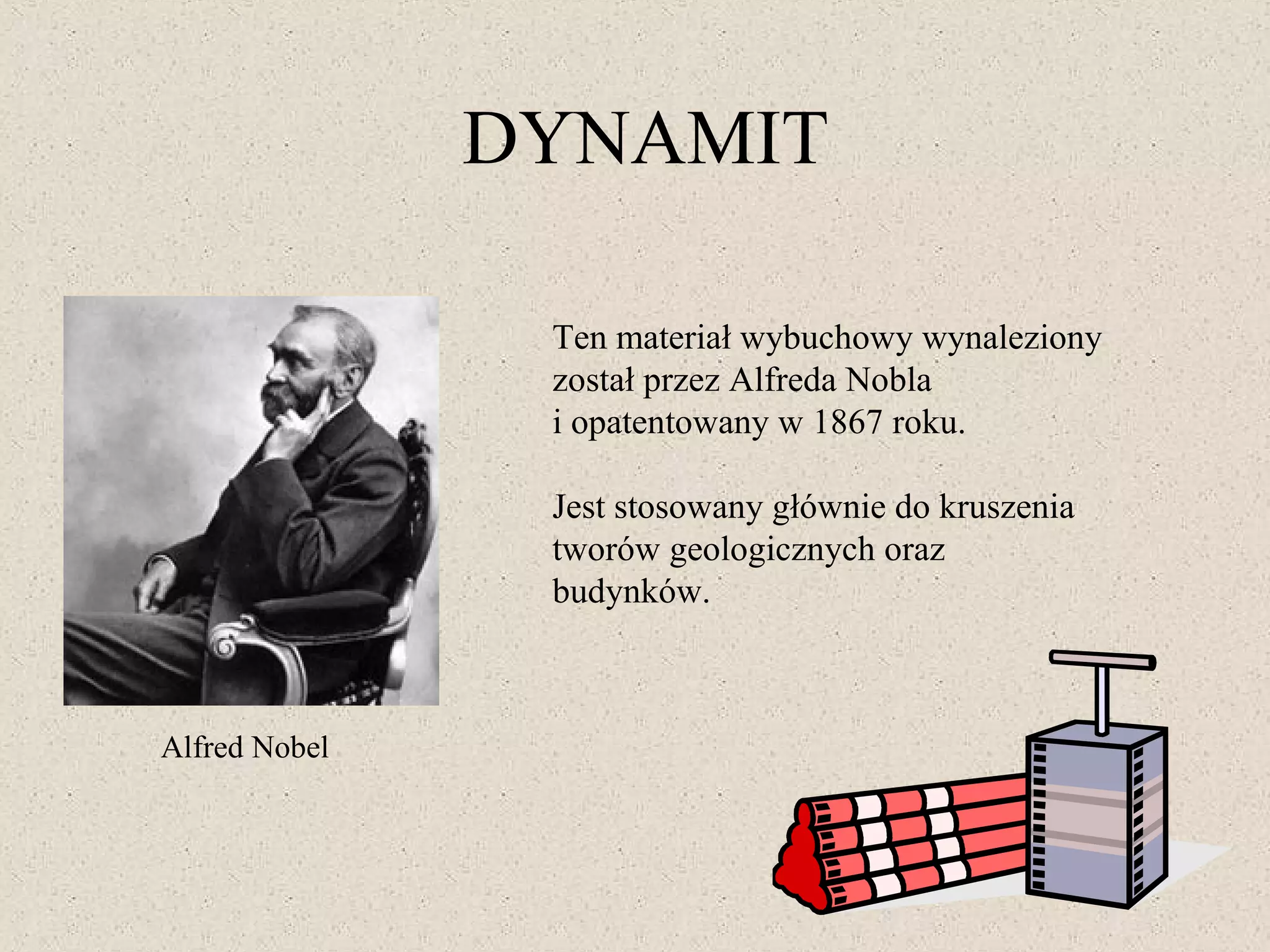 DYNAMIT

Ten materiał wybuchowy wynaleziony został przez Alfreda Nobla i opatentowany w 1867 roku.

Jest stosowany głównie do kruszenia tworów geologicznych oraz budynków.

Alfred Nobel